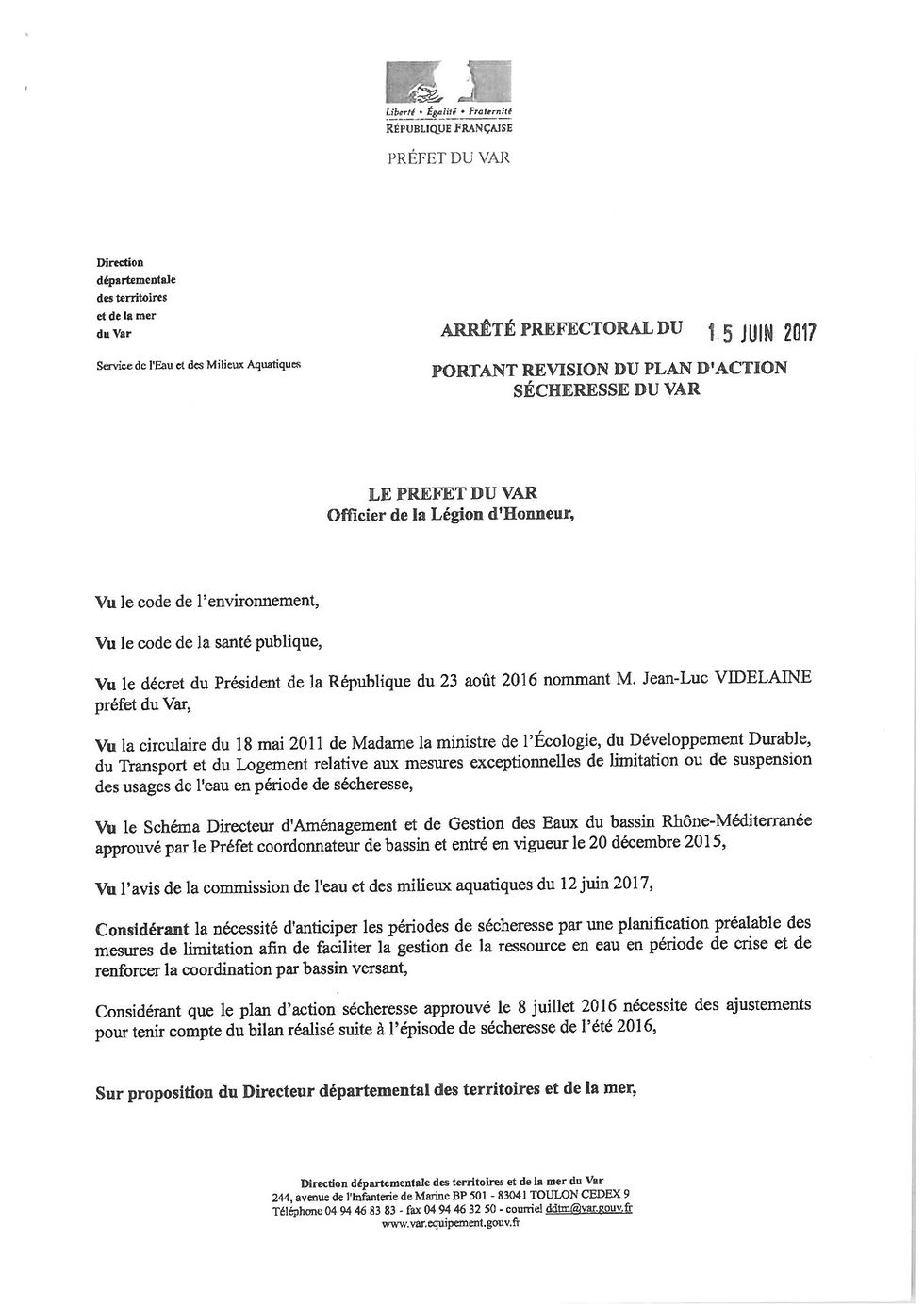 Liberté • Égalité • Fraternité
RÉPUBLIQUE FRANÇAISE

PRÉFET DU VAR

Direction départementale des territoires et de la mer du Var

Service de l'Eau et des Milieux Aquatiques

ARRÊTÉ PREFECTORAL DU 15 JUIN 2017

PORTANT REVISION DU PLAN D'ACTION SÉCHERESSE DU VAR

LE PREFET DU VAR
Officier de la Légion d'Honneur,

Vu le code de l'environnement,

Vu le code de la santé publique,

Vu le décret du Président de la République du 23 août 2016 nommant M. Jean-Luc VIDELAINE préfet du Var,

Vu la circulaire du 18 mai 2011 de Madame la ministre de l'Écologie, du Développement Durable, du Transport et du Logement relative aux mesures exceptionnelles de limitation ou de suspension des usages de l'eau en période de sécheresse,

Vu le Schéma Directeur d'Aménagement et de Gestion des Eaux du bassin Rhône-Méditerranée approuvé par le Préfet coordonnateur de bassin et entré en vigueur le 20 décembre 2015,

Vu l'avis de la commission de l'eau et des milieux aquatiques du 12 juin 2017,

Considérant la nécessité d'anticiper les périodes de sécheresse par une planification préalable des mesures de limitation afin de faciliter la gestion de la ressource en eau en période de crise et de renforcer la coordination par bassin versant,

Considérant que le plan d'action sécheresse approuvé le 8 juillet 2016 nécessite des ajustements pour tenir compte du bilan réalisé suite à l'épisode de sécheresse de l'été 2016,

Sur proposition du Directeur départemental des territoires et de la mer,

Direction départementale des territoires et de la mer du Var
244, avenue de l'Infanterie de Marine BP 501 - 83041 TOULON CEDEX 9
Téléphone 04 94 46 83 83 - fax 04 94 46 32 50 - courriel ddtm@var.gouv.fr
www.var.equipement.gouv.fr